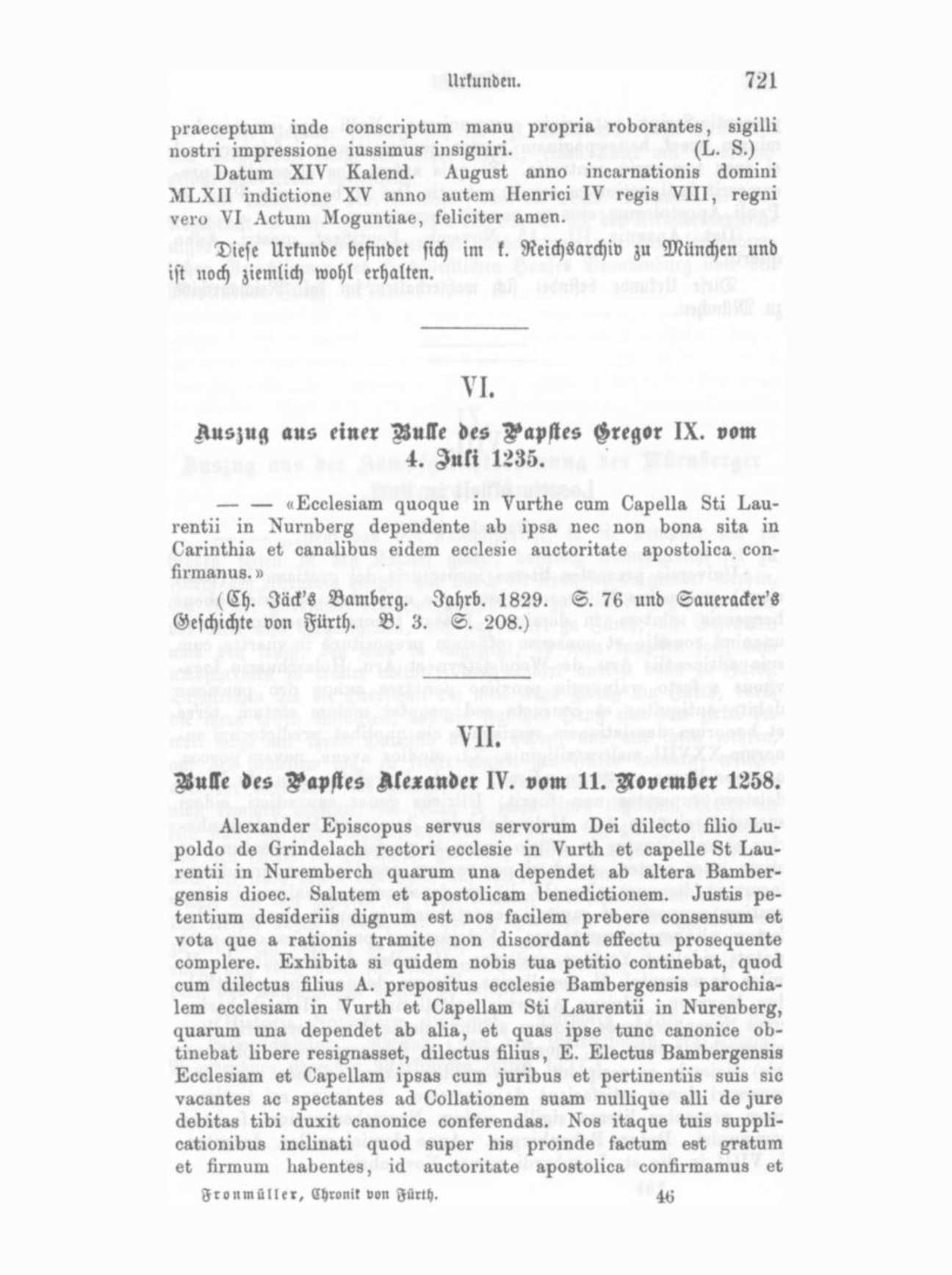 Urkunden. 721

praeceptum inde conscriptum manu propria roborantes, sigilli nostri impressione iussimus insigniri. (L. S.)

Datum XIV Kalend. August anno incarnationis domini MLXII indictione XV anno autem Henrici IV regis VIII, regni vero VI Actum Moguntiae, feliciter amen.

Diese Urkunde befindet sich im k. Reichsarchiv zu München und ist noch ziemlich wohl erhalten.

VI.

Auszug aus einer Bulle des Papstes Gregor IX. vom 4. Juli 1235.

— — «Ecclesiam quoque in Vurthe cum Capella Sti Laurentii in Nurnberg dependente ab ipsa nec non bona sita in Carinthia et canalibus eidem ecclesie auctoritate apostolica confirmanus.»

(Ch. Jäck's Bamberg. Jahrb. 1829. S. 76 und Saueracker's Geschichte von Fürth. B. 3. S. 208.)

VII.

Bulle des Papstes Alexander IV. vom 11. November 1258.

Alexander Episcopus servus servorum Dei dilecto filio Lupoldo de Grindelach rectori ecclesie in Vurth et capelle St Laurentii in Nuremberch quarum una dependet ab altera Bambergensis dioec. Salutem et apostolicam benedictionem. Justis petentium desideriis dignum est nos facilem prebere consensum et vota que a rationis tramite non discordant effectu prosequente complere. Exhibita si quidem nobis tua petitio continebat, quod cum dilectus filius A. prepositus ecclesie Bambergensis parochialem ecclesiam in Vurth et Capellam Sti Laurentii in Nurenberg, quarum una dependet ab alia, et quas ipse tunc canonice obtinebat libere resignasset, dilectus filius, E. Electus Bambergensis Ecclesiam et Capellam ipsas cum juribus et pertinentiis suis sic vacantes ac spectantes ad Collationem suam nullique alli de jure debitas tibi duxit canonice conferendas. Nos itaque tuis supplicationibus inclinati quod super his proinde factum est gratum et firmum habentes, id auctoritate apostolica confirmamus et

Fronmüller, Chronik von Fürth. 46